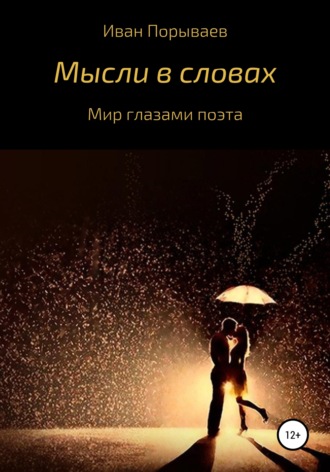 Иван Порываев

Мысли в словах

Мир глазами поэта

12+